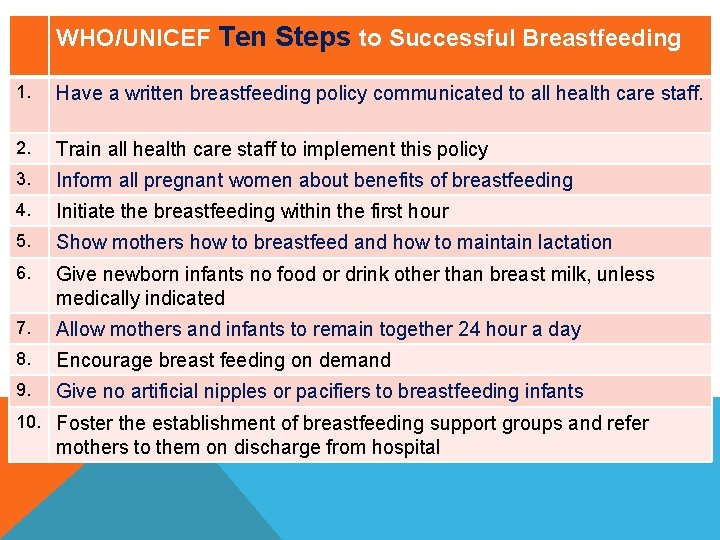 |  | WHO/UNICEF Ten Steps to Successful Breastfeeding |
|---|---|
| 1. | Have a written breastfeeding policy communicated to all health care staff. |
| 2. | Train all health care staff to implement this policy |
| 3. | Inform all pregnant women about benefits of breastfeeding |
| 4. | Initiate the breastfeeding within the first hour |
| 5. | Show mothers how to breastfeed and how to maintain lactation |
| 6. | Give newborn infants no food or drink other than breast milk, unless medically indicated |
| 7. | Allow mothers and infants to remain together 24 hour a day |
| 8. | Encourage breast feeding on demand |
| 9. | Give no artificial nipples or pacifiers to breastfeeding infants |
| 10. | Foster the establishment of breastfeeding support groups and refer mothers to them on discharge from hospital |